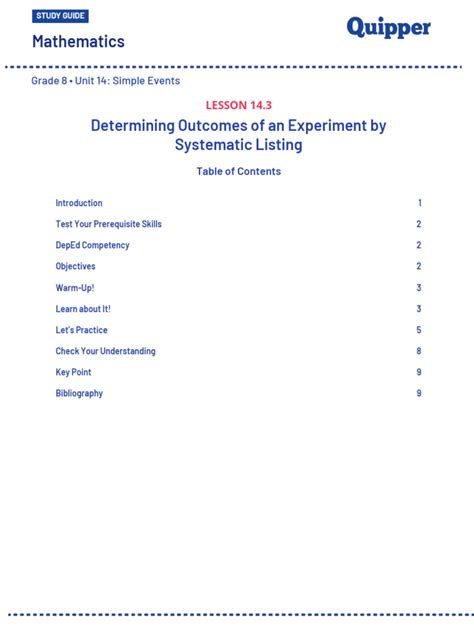 STUDY GUIDE

Mathematics

Quipper

Grade 8 • Unit 14: Simple Events

LESSON 14.3

Determining Outcomes of an Experiment by Systematic Listing

Table of Contents

| | |
|---|---|
| Introduction | 1 |
| Test Your Prerequisite Skills | 2 |
| DepEd Competency | 2 |
| Objectives | 2 |
| Warm-Up! | 3 |
| Learn about It! | 3 |
| Let's Practice | 5 |
| Check Your Understanding | 8 |
| Key Point | 9 |
| Bibliography | 9 |